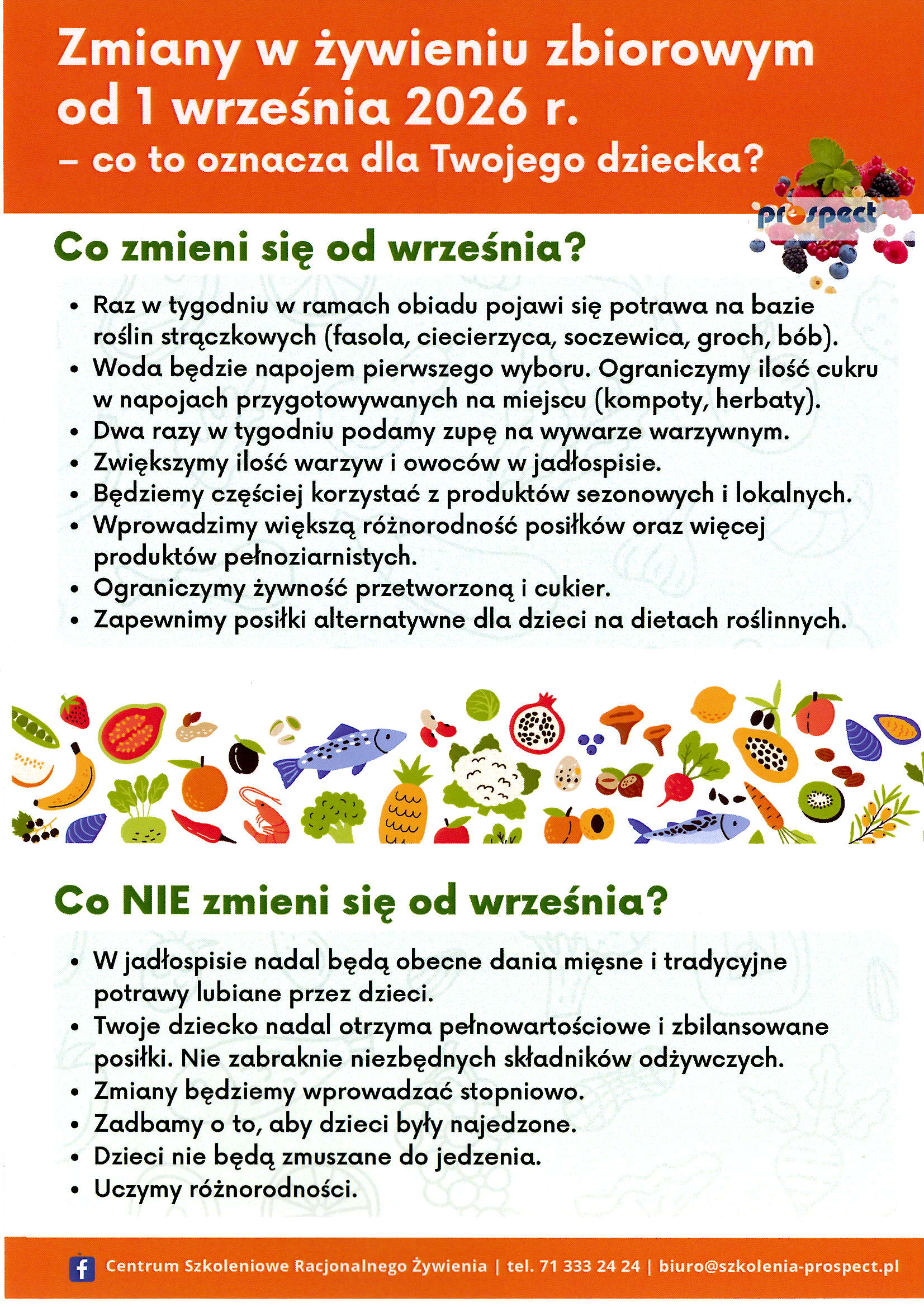 Zmiany w żywieniu zbiorowym od 1 września 2026 r.
– co to oznacza dla Twojego dziecka?

prospect

Co zmieni się od września?

• Raz w tygodniu w ramach obiadu pojawi się potrawa na bazie roślin strączkowych (fasola, ciecierzyca, soczewica, groch, bób).
• Woda będzie napojem pierwszego wyboru. Ograniczymy ilość cukru w napojach przygotowywanych na miejscu (kompoty, herbaty).
• Dwa razy w tygodniu podamy zupę na wywarze warzywnym.
• Zwiększymy ilość warzyw i owoców w jadłospisie.
• Będziemy częściej korzystać z produktów sezonowych i lokalnych.
• Wprowadzimy większą różnorodność posiłków oraz więcej produktów pełnoziarnistych.
• Ograniczymy żywność przetworzoną i cukier.
• Zapewnimy posiłki alternatywne dla dzieci na dietach roślinnych.

Co NIE zmieni się od września?

• W jadłospisie nadal będą obecne dania mięsne i tradycyjne potrawy lubiane przez dzieci.
• Twoje dziecko nadal otrzyma pełnowartościowe i zbilansowane posiłki. Nie zabraknie niezbędnych składników odżywczych.
• Zmiany będziemy wprowadzać stopniowo.
• Zadbamy o to, aby dzieci były najedzone.
• Dzieci nie będą zmuszane do jedzenia.
• Uczymy różnorodności.

Centrum Szkoleniowe Racjonalnego Żywienia | tel. 71 333 24 24 | biuro@szkolenia-prospect.pl